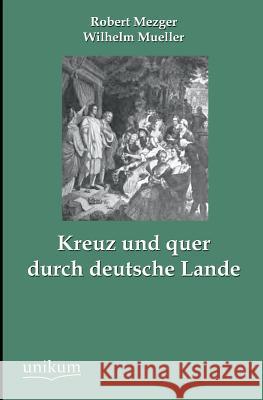 Robert Mezger
Wilhelm Mueller

Kreuz und quer durch deutsche Lande

unikum

Kraina Książek